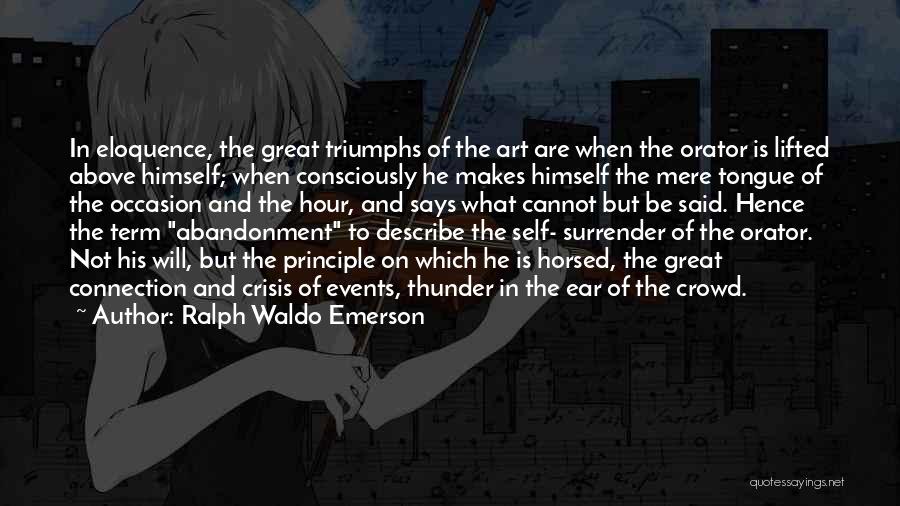 In eloquence, the great triumphs of the art are when the orator is lifted above himself; when consciously he makes himself the mere tongue of the occasion and the hour, and says what cannot but be said. Hence the term "abandonment" to describe the self- surrender of the orator. Not his will, but the principle on which he is horsed, the great connection and crisis of events, thunder in the ear of the crowd.

~ Author: Ralph Waldo Emerson

quotessayings.net